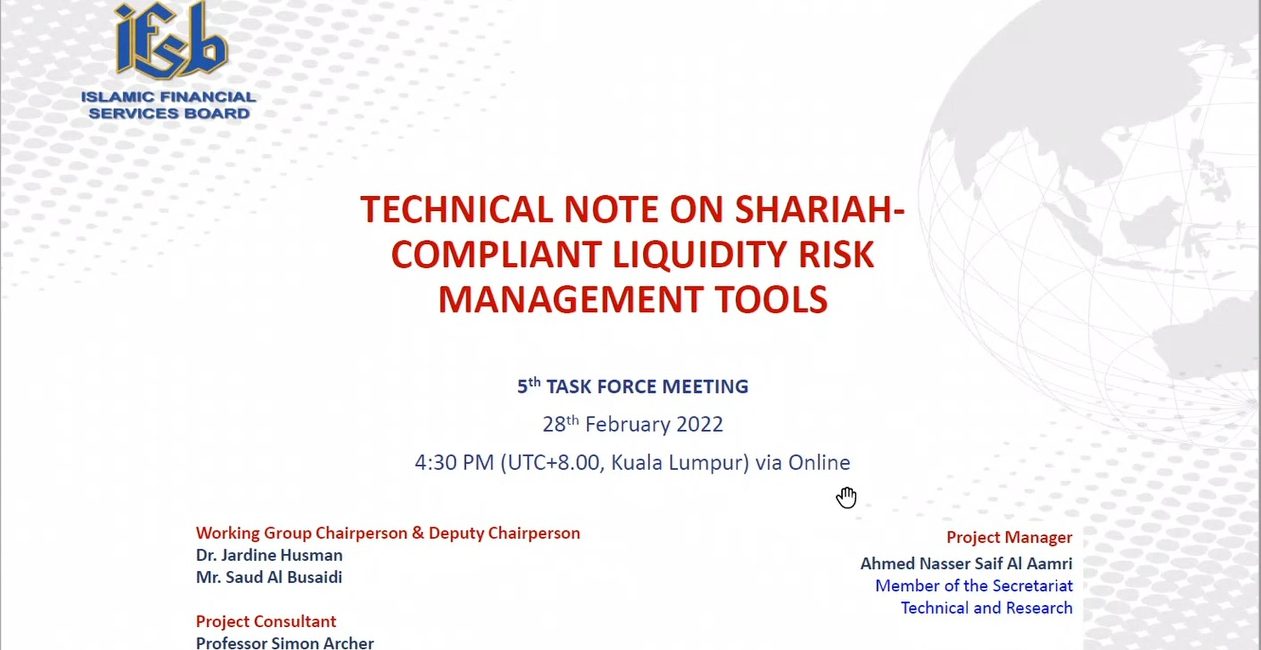 ifsb
ISLAMIC FINANCIAL SERVICES BOARD

TECHNICAL NOTE ON SHARIAH-COMPLIANT LIQUIDITY RISK MANAGEMENT TOOLS

5$^{th}$ TASK FORCE MEETING
28$^{th}$ February 2022
4:30 PM (UTC+8.00, Kuala Lumpur) via Online

Working Group Chairperson & Deputy Chairperson
Dr. Jardine Husman
Mr. Saud Al Busaidi

Project Consultant
Professor Simon Archer

Project Manager
Ahmed Nasser Saif Al Aamri
Member of the Secretariat
Technical and Research